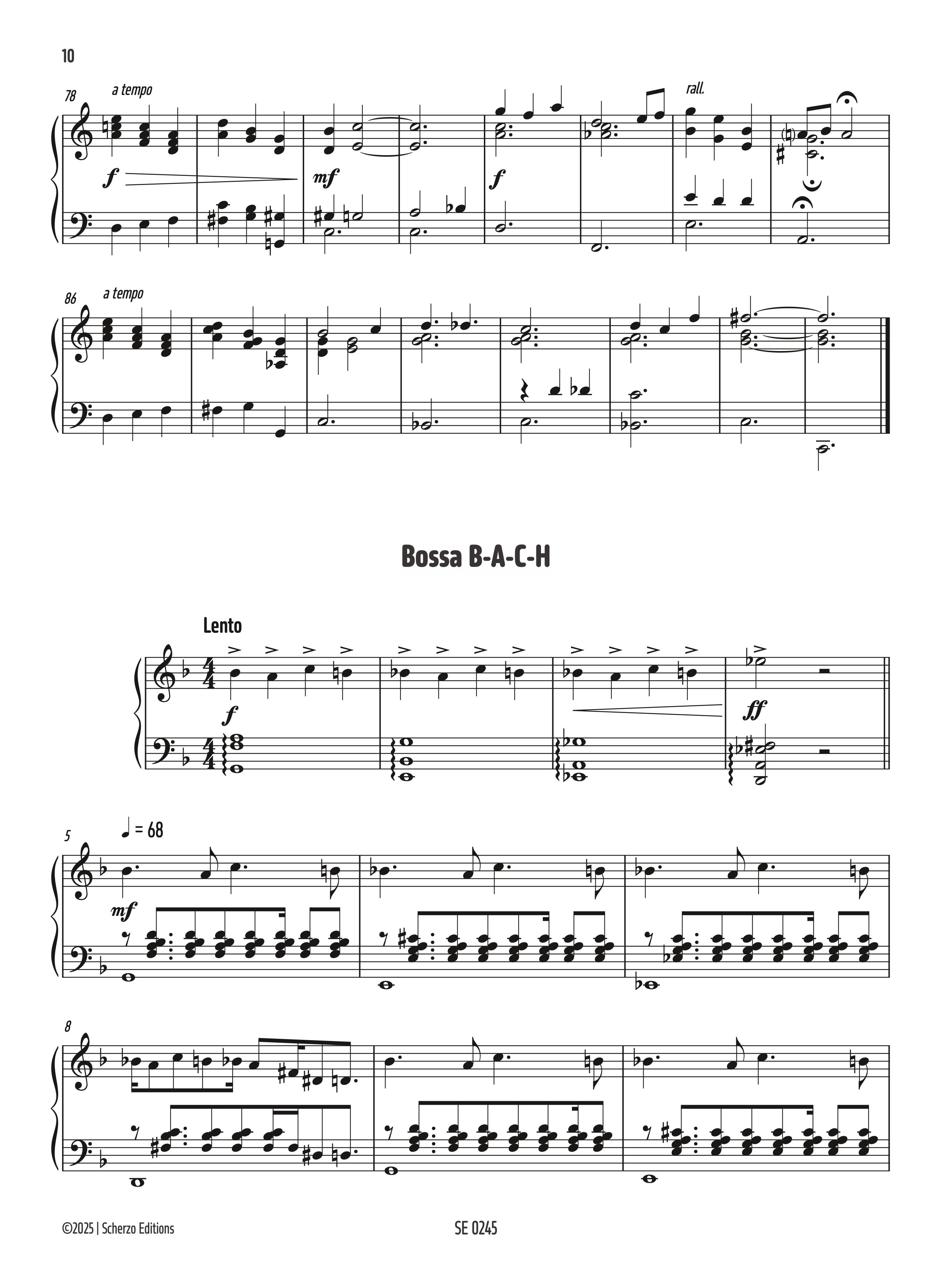 10

78

a tempo

rall.

f

mf

f

86

a tempo

Bossa B-A-C-H

Lento

f

ff

5

♩ = 68

mf

8

©2025 | Scherzo Editions

SE 0245